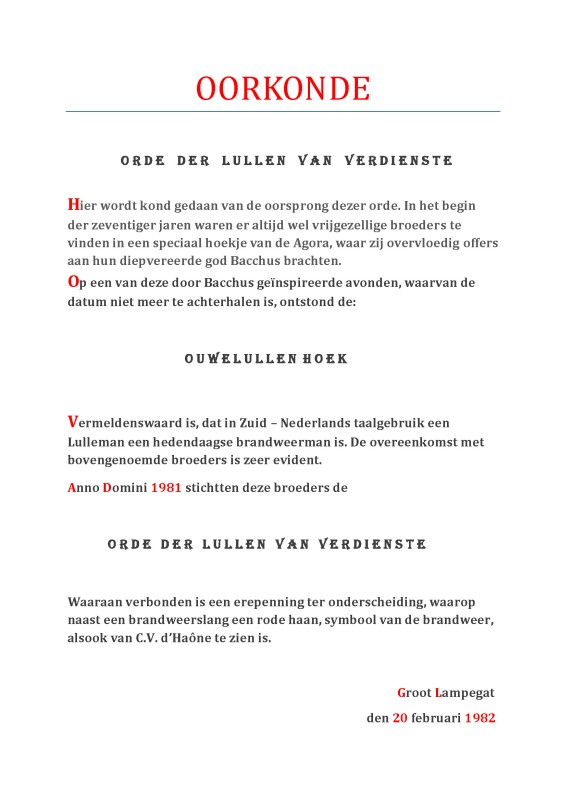 OORKONDE

ORDE DER LULLEN VAN VERDIENSTE

Hier wordt kond gedaan van de oorsprong dezer orde. In het begin der zeventiger jaren waren er altijd wel vrijgezellige broeders te vinden in een speciaal hoekje van de Agora, waar zij overvloedig offers aan hun diepvereerde god Bacchus brachten.
Op een van deze door Bacchus geïnspireerde avonden, waarvan de datum niet meer te achterhalen is, ontstond de:

OUWELULLEN HOEK

Vermeldenswaard is, dat in Zuid – Nederlands taalgebruik een Lulleman een hedendaagse brandweerman is. De overeenkomst met bovengenoemde broeders is zeer evident.

Anno Domini 1981 stichtten deze broeders de

ORDE DER LULLEN VAN VERDIENSTE

Waaraan verbonden is een erepenning ter onderscheiding, waarop naast een brandweerslang een rode haan, symbool van de brandweer, alsook van C.V. d'Haône te zien is.

Groot Lampegat

den 20 februari 1982